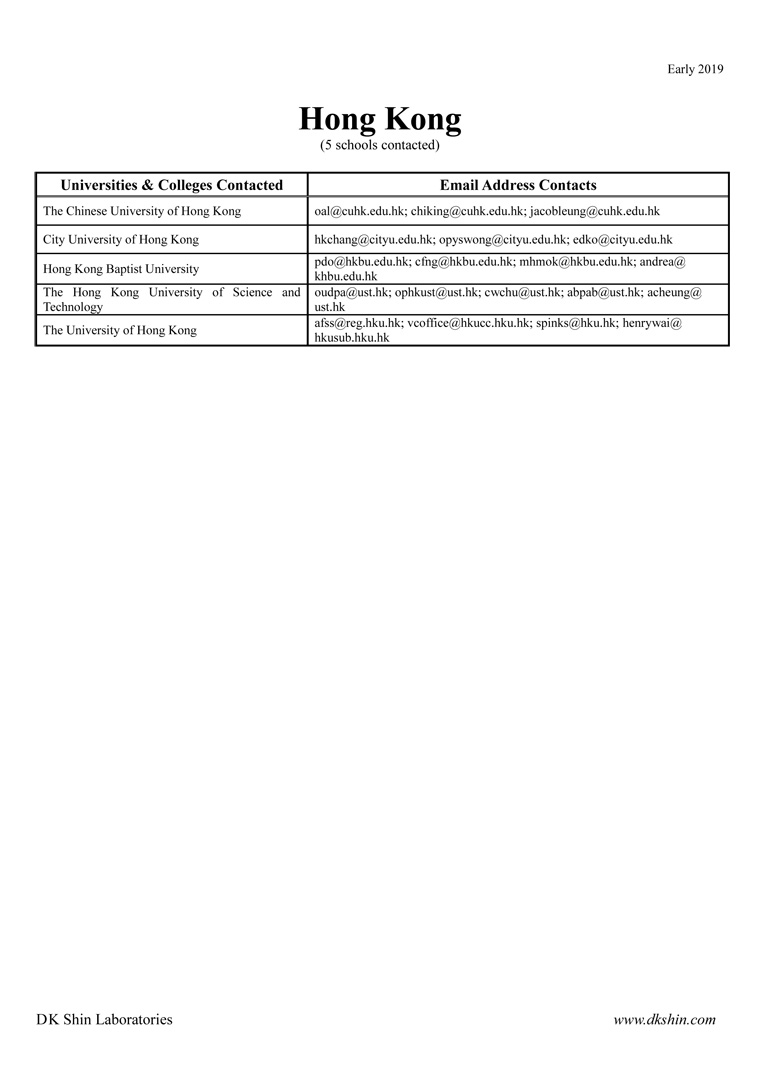 Early 2019

Hong Kong
(5 schools contacted)

| Universities & Colleges Contacted | Email Address Contacts |
|---|---|
| The Chinese University of Hong Kong | oal@cuhk.edu.hk; chiking@cuhk.edu.hk; jacobleung@cuhk.edu.hk |
| City University of Hong Kong | hkchang@cityu.edu.hk; opyswong@cityu.edu.hk; edko@cityu.edu.hk |
| Hong Kong Baptist University | pdo@hkbu.edu.hk; cfng@hkbu.edu.hk; mhmok@hkbu.edu.hk; andrea@khbu.edu.hk |
| The Hong Kong University of Science and Technology | oudpa@ust.hk; ophkust@ust.hk; cwchu@ust.hk; abpab@ust.hk; acheung@ust.hk |
| The University of Hong Kong | afss@reg.hku.hk; vcoffice@hkucc.hku.hk; spinks@hku.hk; henrywai@hkusub.hku.hk |

DK Shin Laboratories

www.dkshin.com